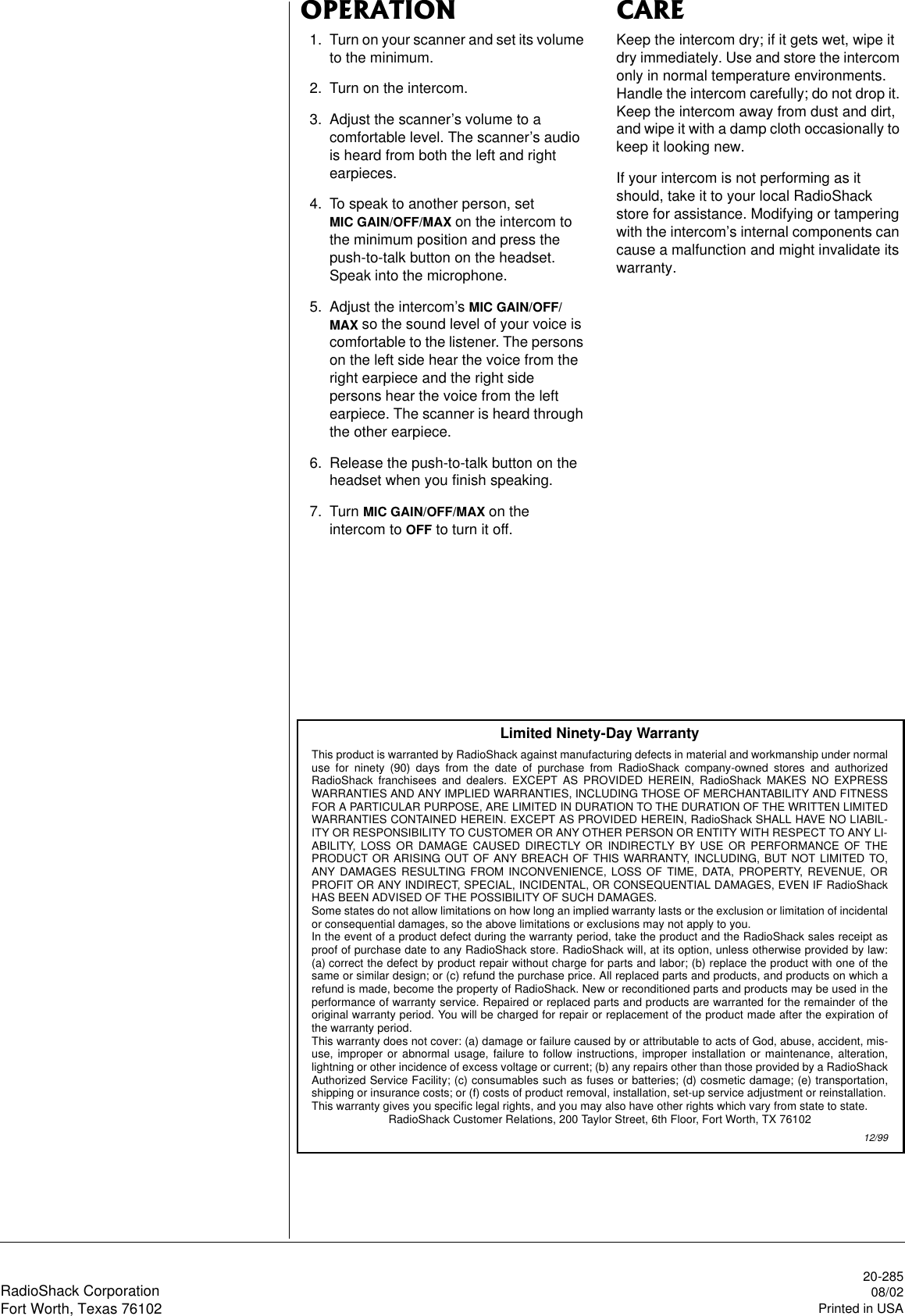 OPERATION

1. Turn on your scanner and set its volume to the minimum.

2. Turn on the intercom.

3. Adjust the scanner's volume to a comfortable level. The scanner's audio is heard from both the left and right earpieces.

4. To speak to another person, set MIC GAIN/OFF/MAX on the intercom to the minimum position and press the push-to-talk button on the headset. Speak into the microphone.

5. Adjust the intercom's MIC GAIN/OFF/MAX so the sound level of your voice is comfortable to the listener. The persons on the left side hear the voice from the right earpiece and the right side persons hear the voice from the left earpiece. The scanner is heard through the other earpiece.

6. Release the push-to-talk button on the headset when you finish speaking.

7. Turn MIC GAIN/OFF/MAX on the intercom to OFF to turn it off.

CARE

Keep the intercom dry; if it gets wet, wipe it dry immediately. Use and store the intercom only in normal temperature environments. Handle the intercom carefully; do not drop it. Keep the intercom away from dust and dirt, and wipe it with a damp cloth occasionally to keep it looking new.

If your intercom is not performing as it should, take it to your local RadioShack store for assistance. Modifying or tampering with the intercom's internal components can cause a malfunction and might invalidate its warranty.

Limited Ninety-Day Warranty

This product is warranted by RadioShack against manufacturing defects in material and workmanship under normal use for ninety (90) days from the date of purchase from RadioShack company-owned stores and authorized RadioShack franchisees and dealers. EXCEPT AS PROVIDED HEREIN, RadioShack MAKES NO EXPRESS WARRANTIES AND ANY IMPLIED WARRANTIES, INCLUDING THOSE OF MERCHANTABILITY AND FITNESS FOR A PARTICULAR PURPOSE, ARE LIMITED IN DURATION TO THE DURATION OF THE WRITTEN LIMITED WARRANTIES CONTAINED HEREIN. EXCEPT AS PROVIDED HEREIN, RadioShack SHALL HAVE NO LIABILITY OR RESPONSIBILITY TO CUSTOMER OR ANY OTHER PERSON OR ENTITY WITH RESPECT TO ANY LIABILITY, LOSS OR DAMAGE CAUSED DIRECTLY OR INDIRECTLY BY USE OR PERFORMANCE OF THE PRODUCT OR ARISING OUT OF ANY BREACH OF THIS WARRANTY, INCLUDING, BUT NOT LIMITED TO, ANY DAMAGES RESULTING FROM INCONVENIENCE, LOSS OF TIME, DATA, PROPERTY, REVENUE, OR PROFIT OR ANY INDIRECT, SPECIAL, INCIDENTAL, OR CONSEQUENTIAL DAMAGES, EVEN IF RadioShack HAS BEEN ADVISED OF THE POSSIBILITY OF SUCH DAMAGES.
Some states do not allow limitations on how long an implied warranty lasts or the exclusion or limitation of incidental or consequential damages, so the above limitations or exclusions may not apply to you.
In the event of a product defect during the warranty period, take the product and the RadioShack sales receipt as proof of purchase date to any RadioShack store. RadioShack will, at its option, unless otherwise provided by law: (a) correct the defect by product repair without charge for parts and labor; (b) replace the product with one of the same or similar design; or (c) refund the purchase price. All replaced parts and products, and products on which a refund is made, become the property of RadioShack. New or reconditioned parts and products may be used in the performance of warranty service. Repaired or replaced parts and products are warranted for the remainder of the original warranty period. You will be charged for repair or replacement of the product made after the expiration of the warranty period.
This warranty does not cover: (a) damage or failure caused by or attributable to acts of God, abuse, accident, misuse, improper or abnormal usage, failure to follow instructions, improper installation or maintenance, alteration, lightning or other incidence of excess voltage or current; (b) any repairs other than those provided by a RadioShack Authorized Service Facility; (c) consumables such as fuses or batteries; (d) cosmetic damage; (e) transportation, shipping or insurance costs; or (f) costs of product removal, installation, set-up service adjustment or reinstallation.
This warranty gives you specific legal rights, and you may also have other rights which vary from state to state.
RadioShack Customer Relations, 200 Taylor Street, 6th Floor, Fort Worth, TX 76102
12/99

RadioShack Corporation
Fort Worth, Texas 76102

20-285
08/02
Printed in USA